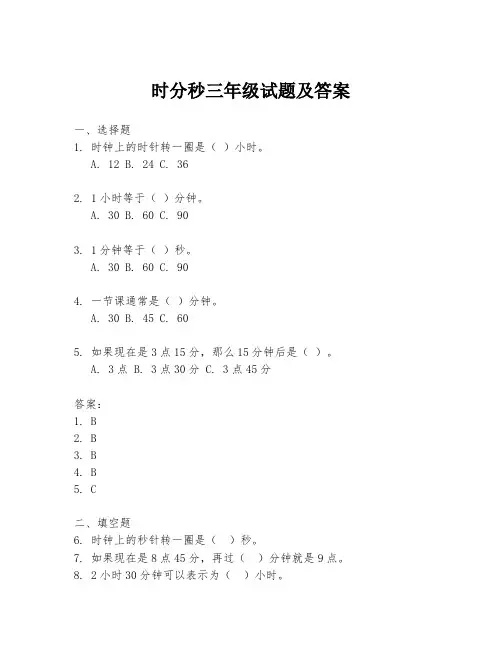 时分秒三年级试题及答案

一、选择题
1. 时钟上的时针转一圈是（ ）小时。
A. 12 B. 24 C. 36

2. 1小时等于（ ）分钟。
A. 30 B. 60 C. 90

3. 1分钟等于（ ）秒。
A. 30 B. 60 C. 90

4. 一节课通常是（ ）分钟。
A. 30 B. 45 C. 60

5. 如果现在是3点15分，那么15分钟后是（ ）。
A. 3点 B. 3点30分 C. 3点45分

答案：
1. B
2. B
3. B
4. B
5. C

二、填空题
6. 时钟上的秒针转一圈是（ ）秒。
7. 如果现在是8点45分，再过（ ）分钟就是9点。
8. 2小时30分钟可以表示为（ ）小时。